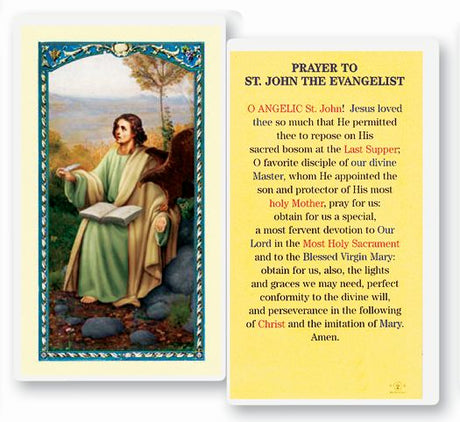 PRAYER TO
ST. JOHN THE EVANGELIST

O ANGELIC St. John! Jesus loved thee so much that He permitted thee to repose on His sacred bosom at the Last Supper; O favorite disciple of our divine Master, whom He appointed the son and protector of His most holy Mother, pray for us: obtain for us a special, a most fervent devotion to Our Lord in the Most Holy Sacrament and to the Blessed Virgin Mary: obtain for us, also, the lights and graces we may need, perfect conformity to the divine will, and perseverance in the following of Christ and the imitation of Mary. Amen.